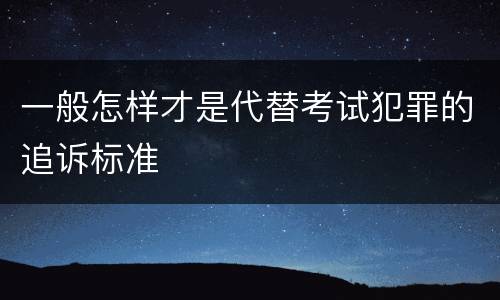 一般怎样才是代替考试犯罪的追诉标准